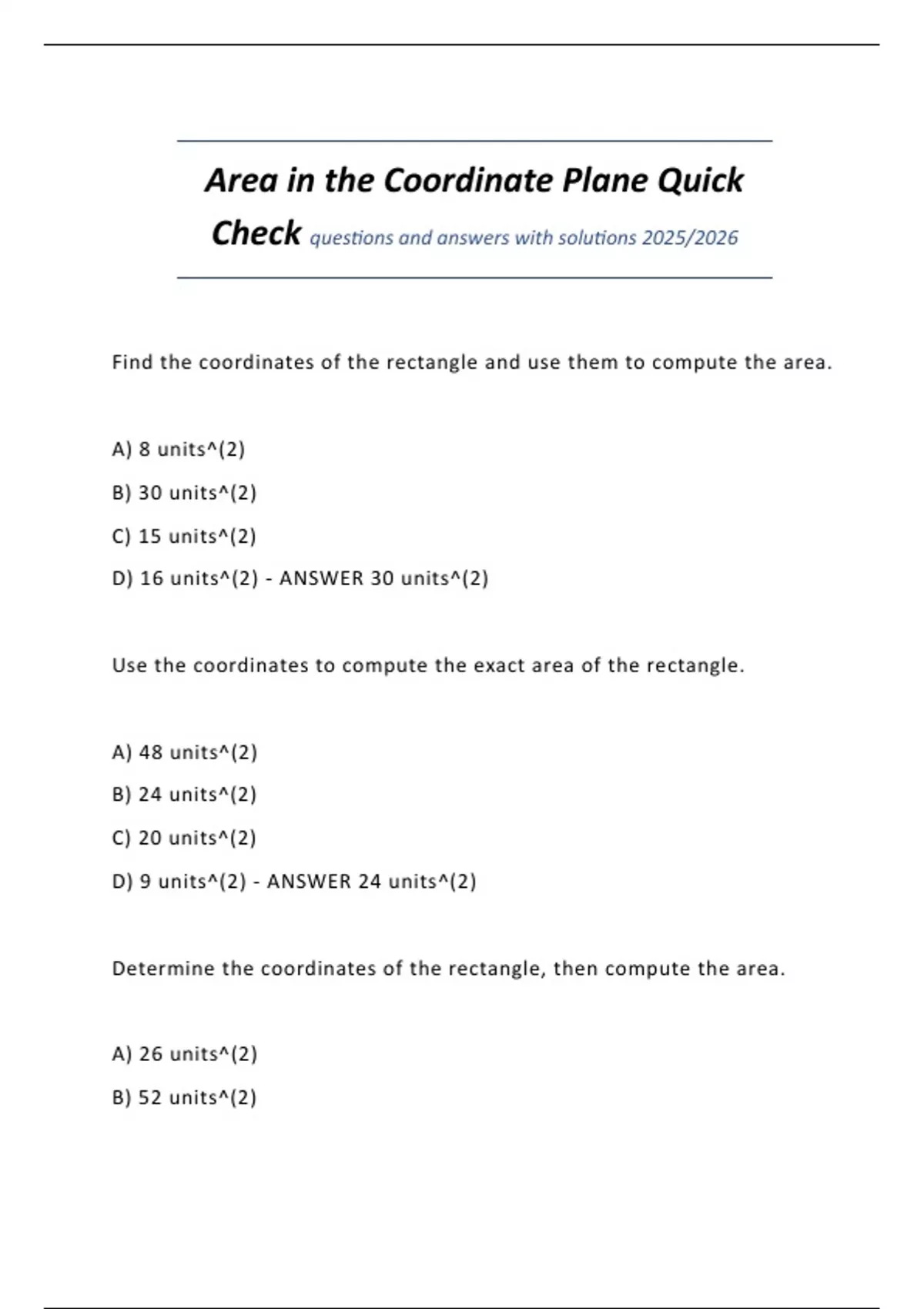 Area in the Coordinate Plane Quick Check questions and answers with solutions 2025/2026

Find the coordinates of the rectangle and use them to compute the area.

A) 8 units^(2)

B) 30 units^(2)

C) 15 units^(2)

D) 16 units^(2) - ANSWER 30 units^(2)

Use the coordinates to compute the exact area of the rectangle.

A) 48 units^(2)

B) 24 units^(2)

C) 20 units^(2)

D) 9 units^(2) - ANSWER 24 units^(2)

Determine the coordinates of the rectangle, then compute the area.

A) 26 units^(2)

B) 52 units^(2)